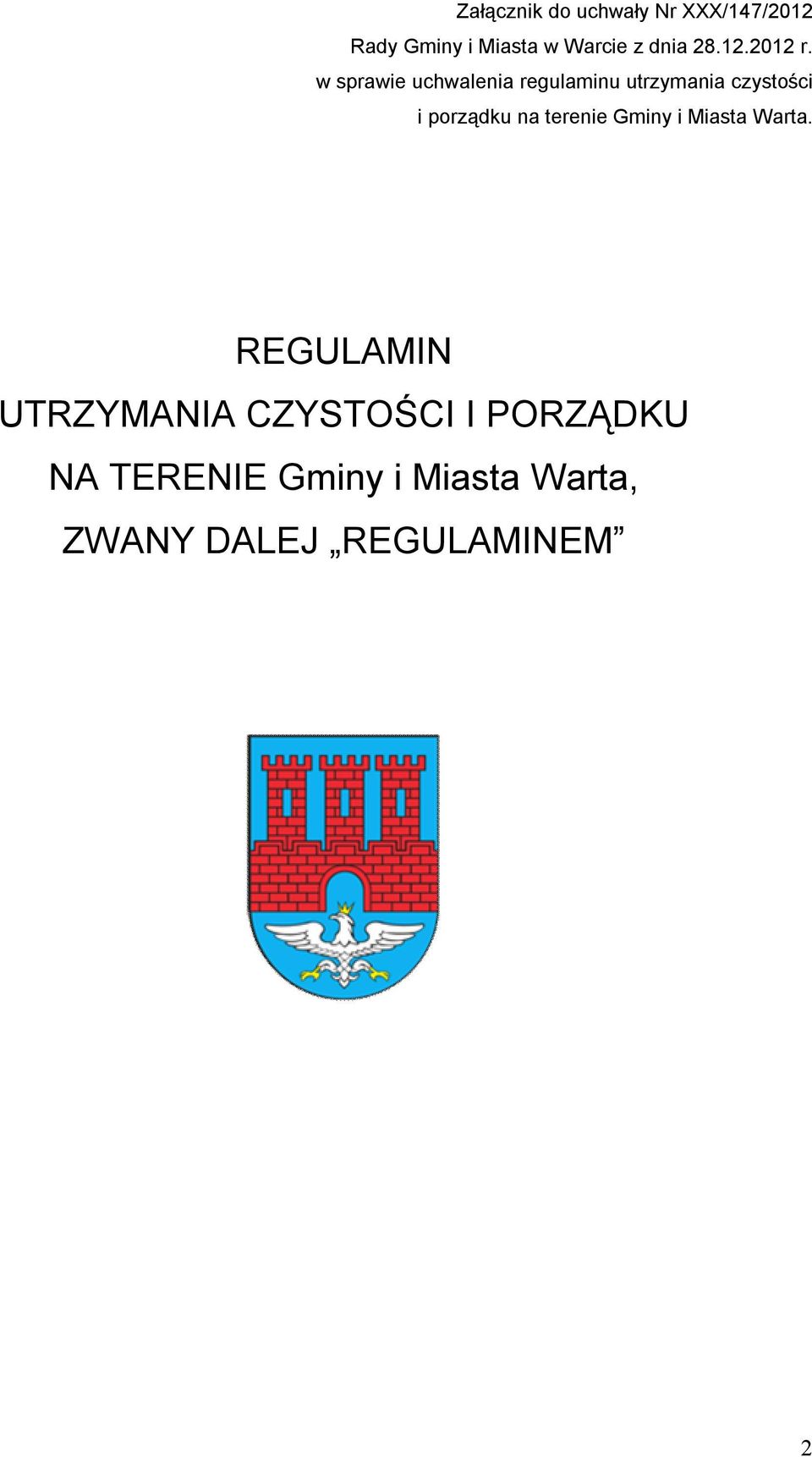 Załącznik do uchwały Nr XXX/147/2012
Rady Gminy i Miasta w Warcie z dnia 28.12.2012 r.
w sprawie uchwalenia regulaminu utrzymania czystości
i porządku na terenie Gminy i Miasta Warta.

REGULAMIN
UTRZYMANIA CZYSTOŚCI I PORZĄDKU
NA TERENIE Gminy i Miasta Warta,
ZWANY DALEJ „REGULAMINEM”

2